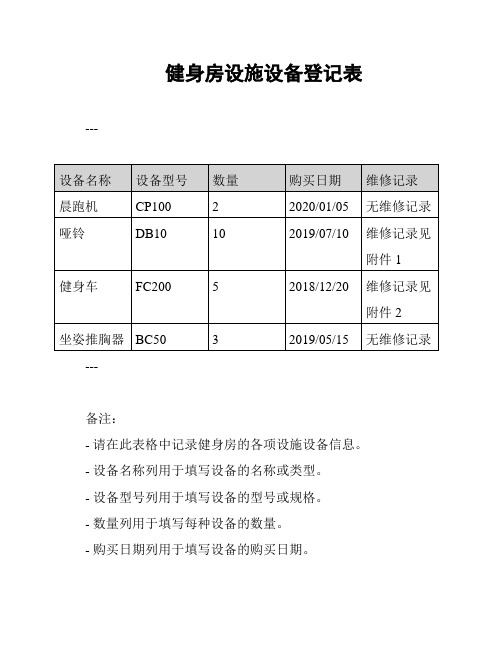 健身房设施设备登记表

---

| 设备名称 | 设备型号 | 数量 | 购买日期 | 维修记录 |
|---|---|---|---|---|
| 晨跑机 | CP100 | 2 | 2020/01/05 | 无维修记录 |
| 哑铃 | DB10 | 10 | 2019/07/10 | 维修记录见附件 1 |
| 健身车 | FC200 | 5 | 2018/12/20 | 维修记录见附件 2 |
| 坐姿推胸器 | BC50 | 3 | 2019/05/15 | 无维修记录 |

---

备注:

- 请在此表格中记录健身房的各项设施设备信息。

- 设备名称列用于填写设备的名称或类型。

- 设备型号列用于填写设备的型号或规格。

- 数量列用于填写每种设备的数量。

- 购买日期列用于填写设备的购买日期。